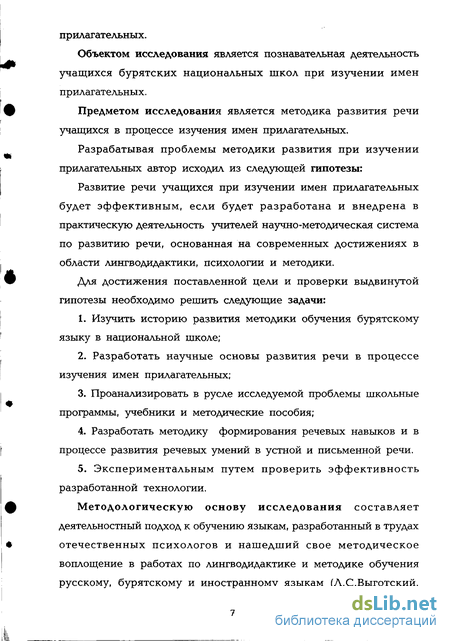 прилагательных.

Объектом исследования является познавательная деятельность учащихся бурятских национальных школ при изучении имен прилагательных.

Предметом исследования является методика развития речи учащихся в процессе изучения имен прилагательных.

Разрабатывая проблемы методики развития при изучении прилагательных автор исходил из следующей гипотезы:

Развитие речи учащихся при изучении имен прилагательных будет эффективным, если будет разработана и внедрена в практическую деятельность учителей научно-методическая система по развитию речи, основанная на современных достижениях в области лингводидактики, психологии и методики.

Для достижения поставленной цели и проверки выдвинутой гипотезы необходимо решить следующие задачи:

1. Изучить историю развития методики обучения бурятскому языку в национальной школе;

2. Разработать научные основы развития речи в процессе изучения имен прилагательных;

3. Проанализировать в русле исследуемой проблемы школьные программы, учебники и методические пособия;

4. Разработать методику формирования речевых навыков и в процессе развития речевых умений в устной и письменной речи.

5. Экспериментальным путем проверить эффективность разработанной технологии.

Методологическую основу исследования составляет деятельностный подход к обучению языкам, разработанный в трудах отечественных психологов и нашедший свое методическое воплощение в работах по лингводидактике и методике обучения русскому, бурятскому и иностранному языкам (Л.С.Выготский.

7

dsLib.net
библиотека диссертаций